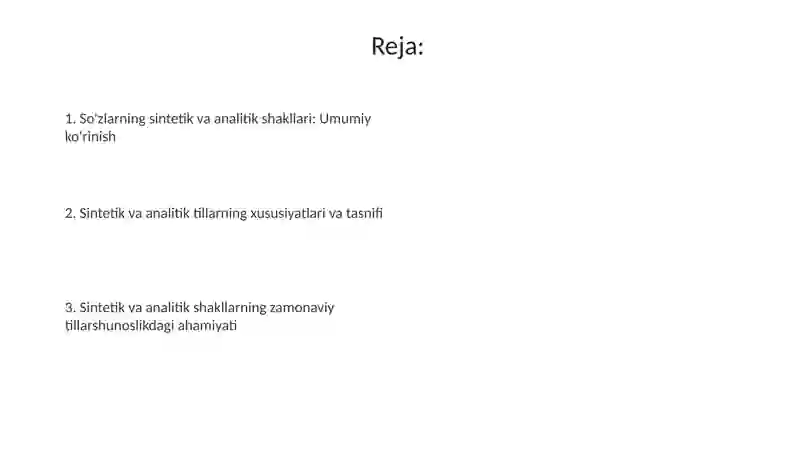 Reja:

1. So'zlarning sintetik va analitik shakllari: Umumiy ko'rinish

2. Sintetik va analitik tillarning xususiyatlari va tasnifi

3. Sintetik va analitik shakllarning zamonaviy tillarshunoslikdagi ahamiyati